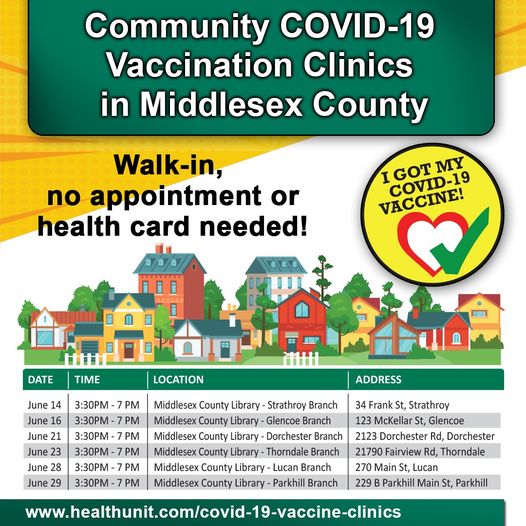 Community COVID-19 Vaccination Clinics in Middlesex County

Walk-in, no appointment or health card needed!

I GOT MY COVID-19 VACCINE!

| DATE | TIME | LOCATION | ADDRESS |
|---|---|---|---|
| June 14 | 3:30PM - 7 PM | Middlesex County Library - Strathroy Branch | 34 Frank St, Strathroy |
| June 16 | 3:30PM - 7 PM | Middlesex County Library - Glencoe Branch | 123 McKellar St, Glencoe |
| June 21 | 3:30PM - 7 PM | Middlesex County Library - Dorchester Branch | 2123 Dorchester Rd, Dorchester |
| June 23 | 3:30PM - 7 PM | Middlesex County Library - Thorndale Branch | 21790 Fairview Rd, Thorndale |
| June 28 | 3:30PM - 7 PM | Middlesex County Library - Lucan Branch | 270 Main St, Lucan |
| June 29 | 3:30PM - 7 PM | Middlesex County Library - Parkhill Branch | 229 B Parkhill Main St, Parkhill |

www.healthunit.com/covid-19-vaccine-clinics